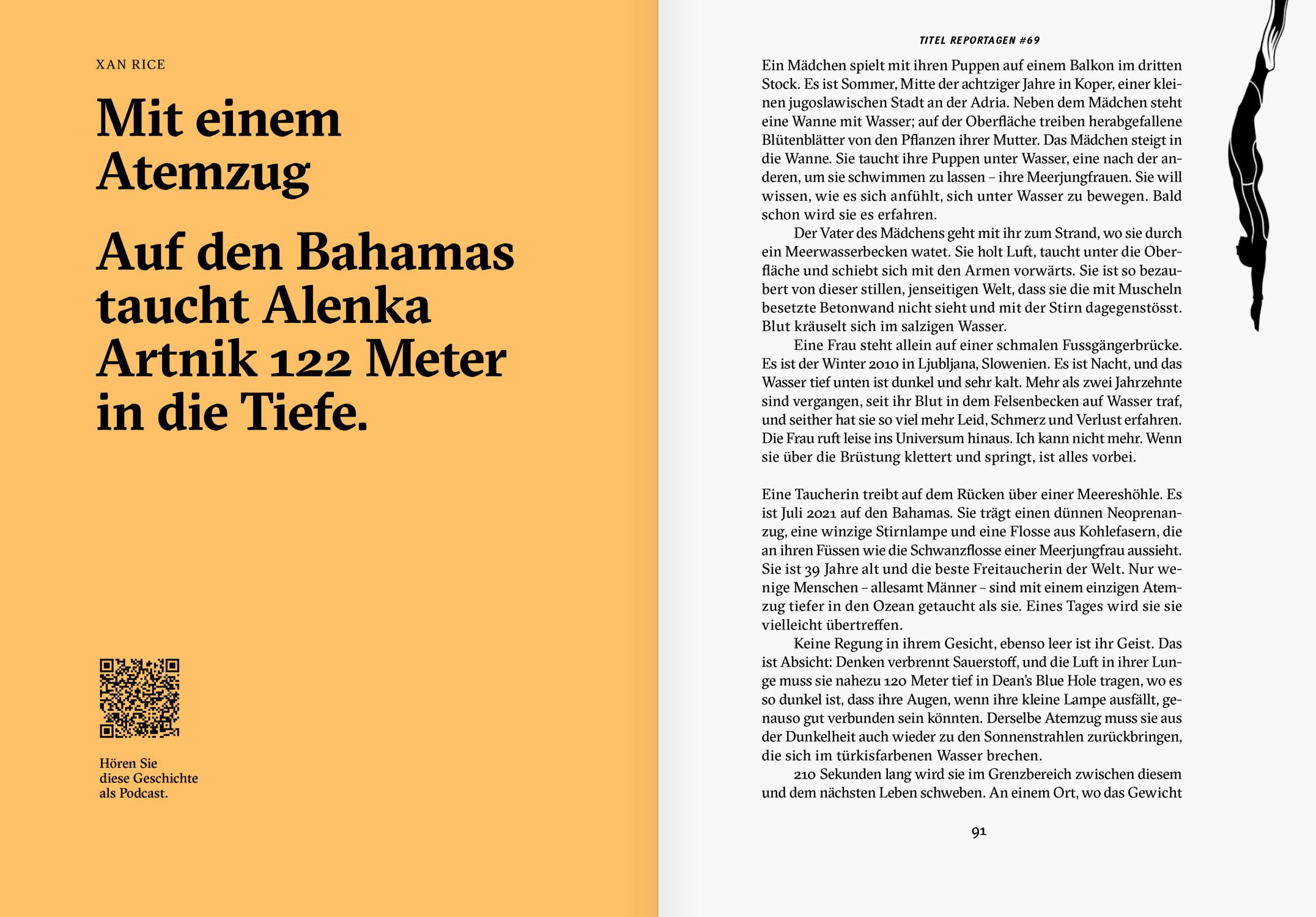 XAN RICE

Mit einem Atemzug

Auf den Bahamas taucht Alenka Artnik 122 Meter in die Tiefe.

Hören Sie diese Geschichte als Podcast.

TITEL REPORTAGEN #69

Ein Mädchen spielt mit ihren Puppen auf einem Balkon im dritten Stock. Es ist Sommer, Mitte der achtziger Jahre in Koper, einer kleinen jugoslawischen Stadt an der Adria. Neben dem Mädchen steht eine Wanne mit Wasser; auf der Oberfläche treiben herabgefallene Blütenblätter von den Pflanzen ihrer Mutter. Das Mädchen steigt in die Wanne. Sie taucht ihre Puppen unter Wasser, eine nach der anderen, um sie schwimmen zu lassen – ihre Meerjungfrauen. Sie will wissen, wie es sich anfühlt, sich unter Wasser zu bewegen. Bald schon wird sie es erfahren.

Der Vater des Mädchens geht mit ihr zum Strand, wo sie durch ein Meerwasserbecken watet. Sie holt Luft, taucht unter die Oberfläche und schiebt sich mit den Armen vorwärts. Sie ist so bezaubert von dieser stillen, jenseitigen Welt, dass sie die mit Muscheln besetzte Betonwand nicht sieht und mit der Stirn dagegenstösst. Blut kräuselt sich im salzigen Wasser.

Eine Frau steht allein auf einer schmalen Fussgängerbrücke. Es ist der Winter 2010 in Ljubljana, Slowenien. Es ist Nacht, und das Wasser tief unten ist dunkel und sehr kalt. Mehr als zwei Jahrzehnte sind vergangen, seit ihr Blut in dem Felsenbecken auf Wasser traf, und seither hat sie so viel mehr Leid, Schmerz und Verlust erfahren. Die Frau ruft leise ins Universum hinaus. Ich kann nicht mehr. Wenn sie über die Brüstung klettert und springt, ist alles vorbei.

Eine Taucherin treibt auf dem Rücken über einer Meereshöhle. Es ist Juli 2021 auf den Bahamas. Sie trägt einen dünnen Neoprenanzug, eine winzige Stirnlampe und eine Flosse aus Kohlefasern, die an ihren Füssen wie die Schwanzflosse einer Meerjungfrau aussieht. Sie ist 39 Jahre alt und die beste Freitaucherin der Welt. Nur wenige Menschen – allesamt Männer – sind mit einem einzigen Atemzug tiefer in den Ozean getaucht als sie. Eines Tages wird sie sie vielleicht übertreffen.

Keine Regung in ihrem Gesicht, ebenso leer ist ihr Geist. Das ist Absicht: Denken verbrennt Sauerstoff, und die Luft in ihrer Lunge muss sie nahezu 120 Meter tief in Dean's Blue Hole tragen, wo es so dunkel ist, dass ihre Augen, wenn ihre kleine Lampe ausfällt, genauso gut verbunden sein könnten. Derselbe Atemzug muss sie aus der Dunkelheit auch wieder zu den Sonnenstrahlen zurückbringen, die sich im türkisfarbenen Wasser brechen.

210 Sekunden lang wird sie im Grenzbereich zwischen diesem und dem nächsten Leben schweben. An einem Ort, wo das Gewicht

91